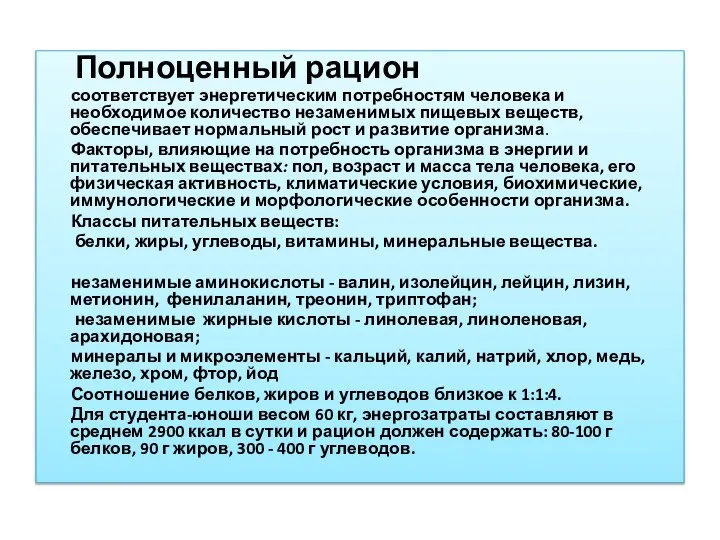 Полноценный рацион

соответствует энергетическим потребностям человека и необходимое количество незаменимых пищевых веществ, обеспечивает нормальный рост и развитие организма.

Факторы, влияющие на потребность организма в энергии и питательных веществах: пол, возраст и масса тела человека, его физическая активность, климатические условия, биохимические, иммунологические и морфологические особенности организма.

Классы питательных веществ:

белки, жиры, углеводы, витамины, минеральные вещества.

незаменимые аминокислоты - валин, изолейцин, лейцин, лизин, метионин, фенилаланин, треонин, триптофан;

незаменимые жирные кислоты - линолевая, линоленовая, арахидоновая;

минералы и микроэлементы - кальций, калий, натрий, хлор, медь, железо, хром, фтор, йод

Соотношение белков, жиров и углеводов близкое к 1:1:4.

Для студента-юноши весом 60 кг, энергозатраты составляют в среднем 2900 ккал в сутки и рацион должен содержать: 80-100 г белков, 90 г жиров, 300 - 400 г углеводов.